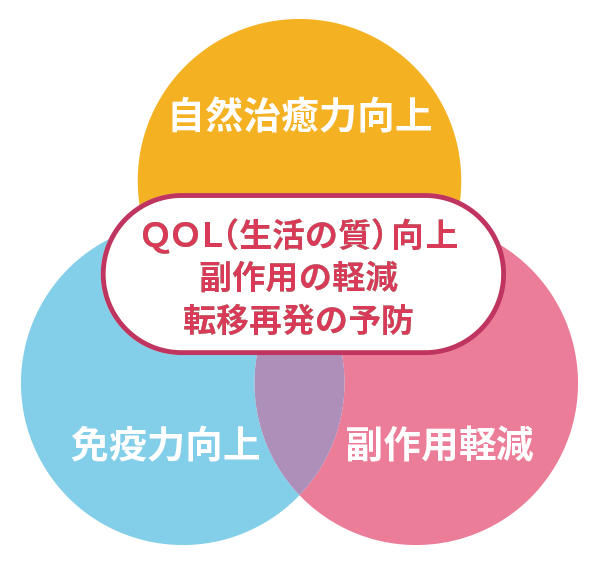 自然治癒力向上

QOL（生活の質）向上
副作用の軽減
転移再発の予防

免疫力向上

副作用軽減